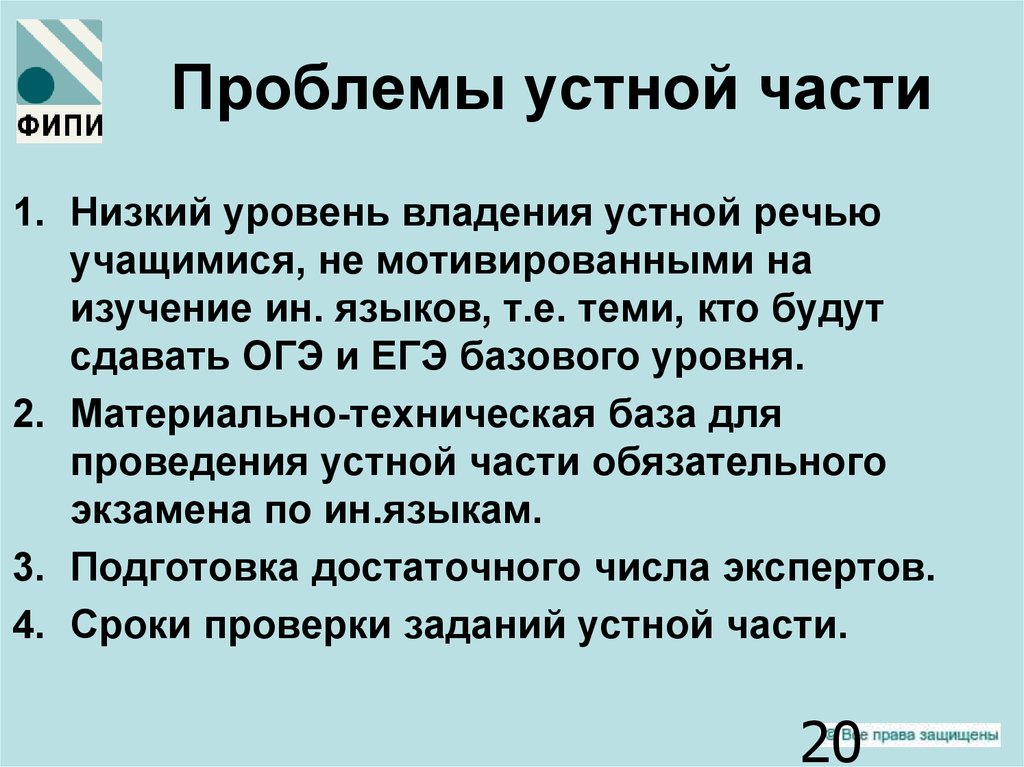 ФИПИ

Проблемы устной части

1. Низкий уровень владения устной речью учащимися, не мотивированными на изучение ин. языков, т.е. теми, кто будут сдавать ОГЭ и ЕГЭ базового уровня.
2. Материально-техническая база для проведения устной части обязательного экзамена по ин.языкам.
3. Подготовка достаточного числа экспертов.
4. Сроки проверки заданий устной части.

20

© Все права защищены